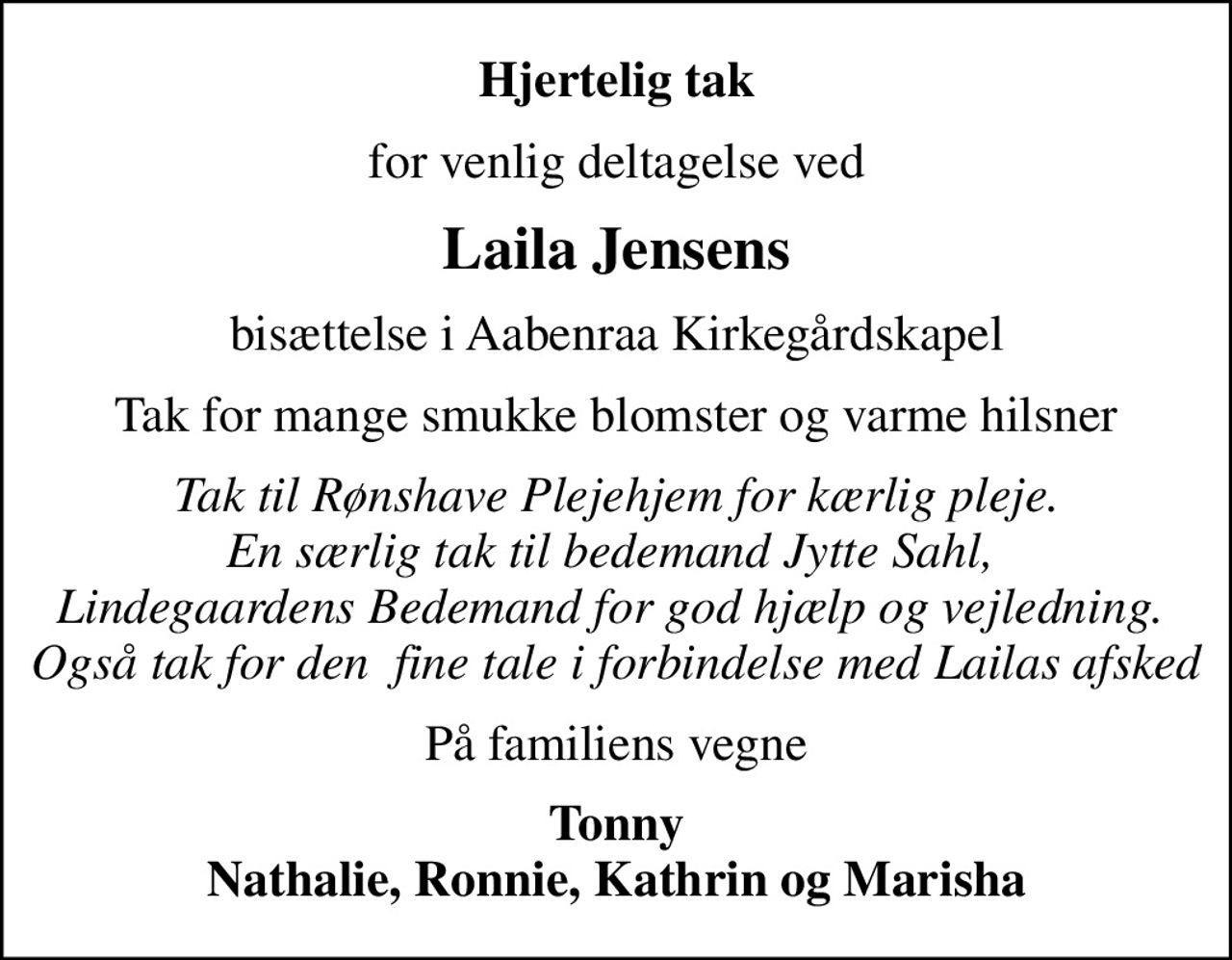 Hjertelig tak

for venlig deltagelse ved

Laila Jensens

bisættelse i Aabenraa Kirkegårdskapel

Tak for mange smukke blomster og varme hilsner

Tak til Rønshave Plejehjem for kærlig pleje.
En særlig tak til bedemand Jytte Sahl,
Lindegaardens Bedemand for god hjælp og vejledning.
Også tak for den  fine tale i forbindelse med Lailas afsked

På familiens vegne

Tonny
Nathalie, Ronnie, Kathrin og Marisha